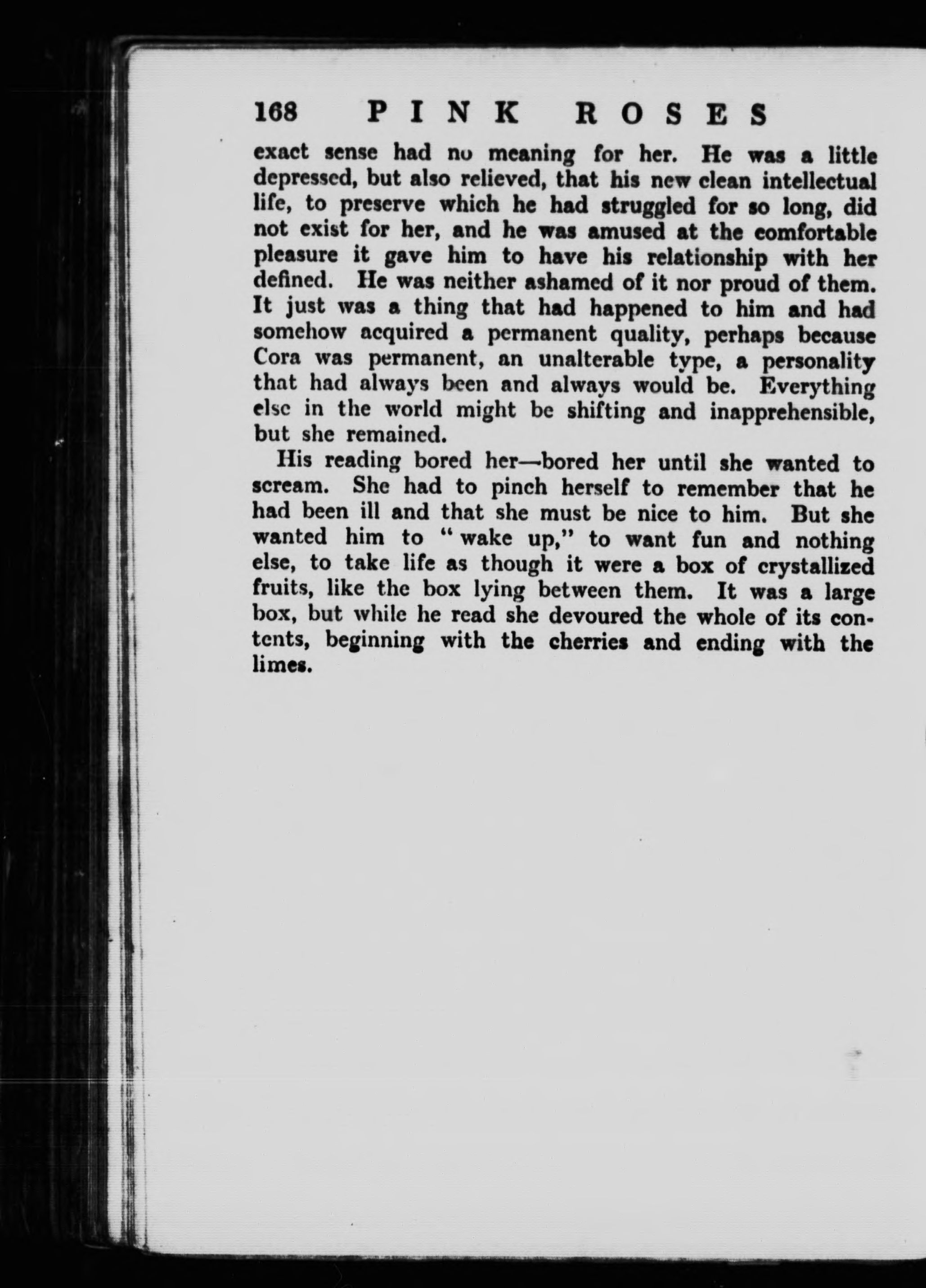 168 PINK ROSES

exact sense had no meaning for her. He was a little depressed, but also relieved, that his new clean intellectual life, to preserve which he had struggled for so long, did not exist for her, and he was amused at the comfortable pleasure it gave him to have his relationship with her defined. He was neither ashamed of it nor proud of them. It just was a thing that had happened to him and had somehow acquired a permanent quality, perhaps because Cora was permanent, an unalterable type, a personality that had always been and always would be. Everything else in the world might be shifting and inapprehensible, but she remained.

His reading bored her—bored her until she wanted to scream. She had to pinch herself to remember that he had been ill and that she must be nice to him. But she wanted him to "wake up," to want fun and nothing else, to take life as though it were a box of crystallized fruits, like the box lying between them. It was a large box, but while he read she devoured the whole of its contents, beginning with the cherries and ending with the limes.